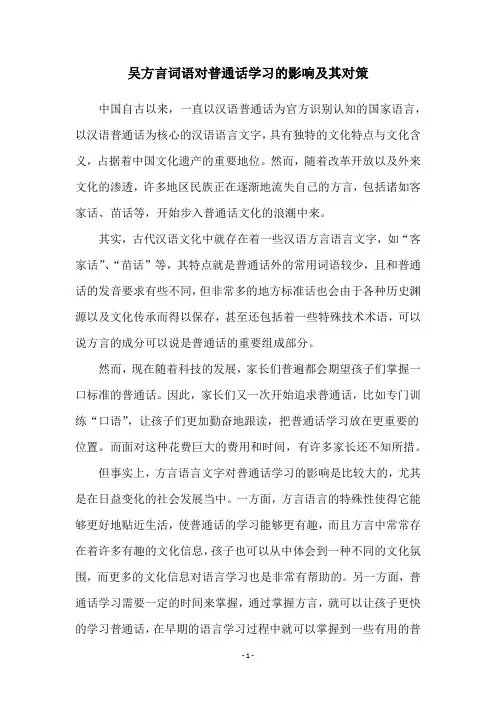 吴方言词语对普通话学习的影响及其对策

中国自古以来，一直以汉语普通话为官方识别认知的国家语言，以汉语普通话为核心的汉语语言文字，具有独特的文化特点与文化含义，占据着中国文化遗产的重要地位。然而，随着改革开放以及外来文化的渗透，许多地区民族正在逐渐地流失自己的方言，包括诸如客家话、苗话等，开始步入普通话文化的浪潮中来。

其实，古代汉语文化中就存在着一些汉语方言语言文字，如“客家话”、“苗话”等，其特点就是普通话外的常用词语较少，且和普通话的发音要求有些不同，但非常多的地方标准话也会由于各种历史渊源以及文化传承而得以保存，甚至还包括着一些特殊技术术语，可以说方言的成分可以说是普通话的重要组成部分。

然而，现在随着科技的发展，家长们普遍都会期望孩子们掌握一口标准的普通话。因此，家长们又一次开始追求普通话，比如专门训练“口语”，让孩子们更加勤奋地跟读，把普通话学习放在更重要的位置。而面对这种花费巨大的费用和时间，有许多家长还不知所措。

但事实上，方言语言文字对普通话学习的影响是比较大的，尤其是在日益变化的社会发展当中。一方面，方言语言的特殊性使得它能够更好地贴近生活，使普通话的学习能够更有趣，而且方言中常常存在着许多有趣的文化信息，孩子也可以从中体会到一种不同的文化氛围，而更多的文化信息对语言学习也是非常有帮助的。另一方面，普通话学习需要一定的时间来掌握，通过掌握方言，就可以让孩子更快的学习普通话，在早期的语言学习过程中就可以掌握到一些有用的普

- 1 -